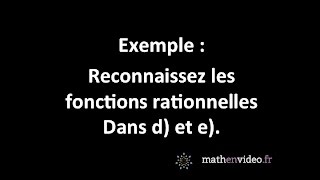 Exemple :

Reconnaissez les fonctions rationnelles Dans d) et e).

mathenvideo.fr